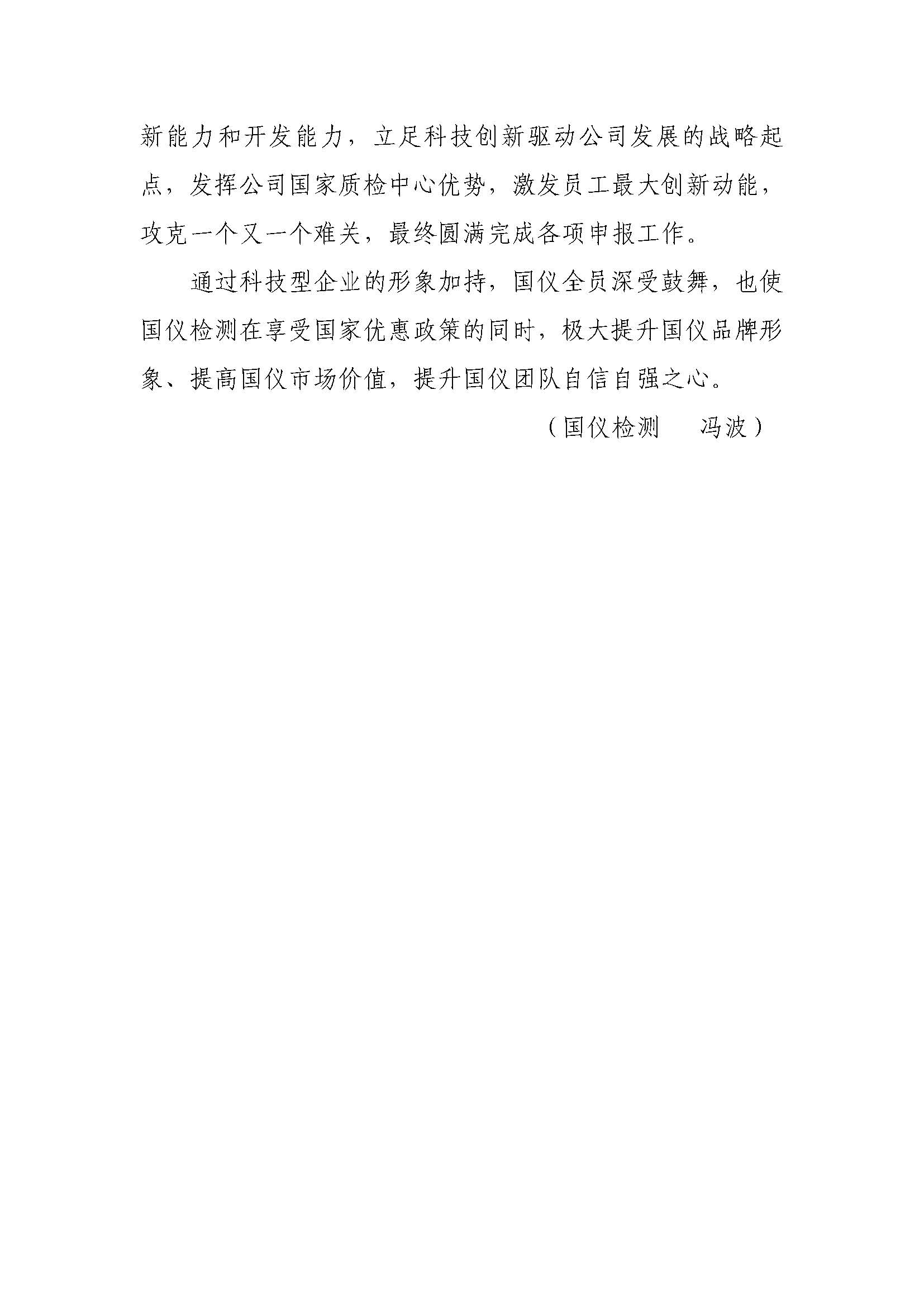 新能力和开发能力，立足科技创新驱动公司发展的战略起点，发挥公司国家质检中心优势，激发员工最大创新动能，攻克一个又一个难关，最终圆满完成各项申报工作。

通过科技型企业的形象加持，国仪全员深受鼓舞，也使国仪检测在享受国家优惠政策的同时，极大提升国仪品牌形象、提高国仪市场价值，提升国仪团队自信自强之心。

（国仪检测 冯波）